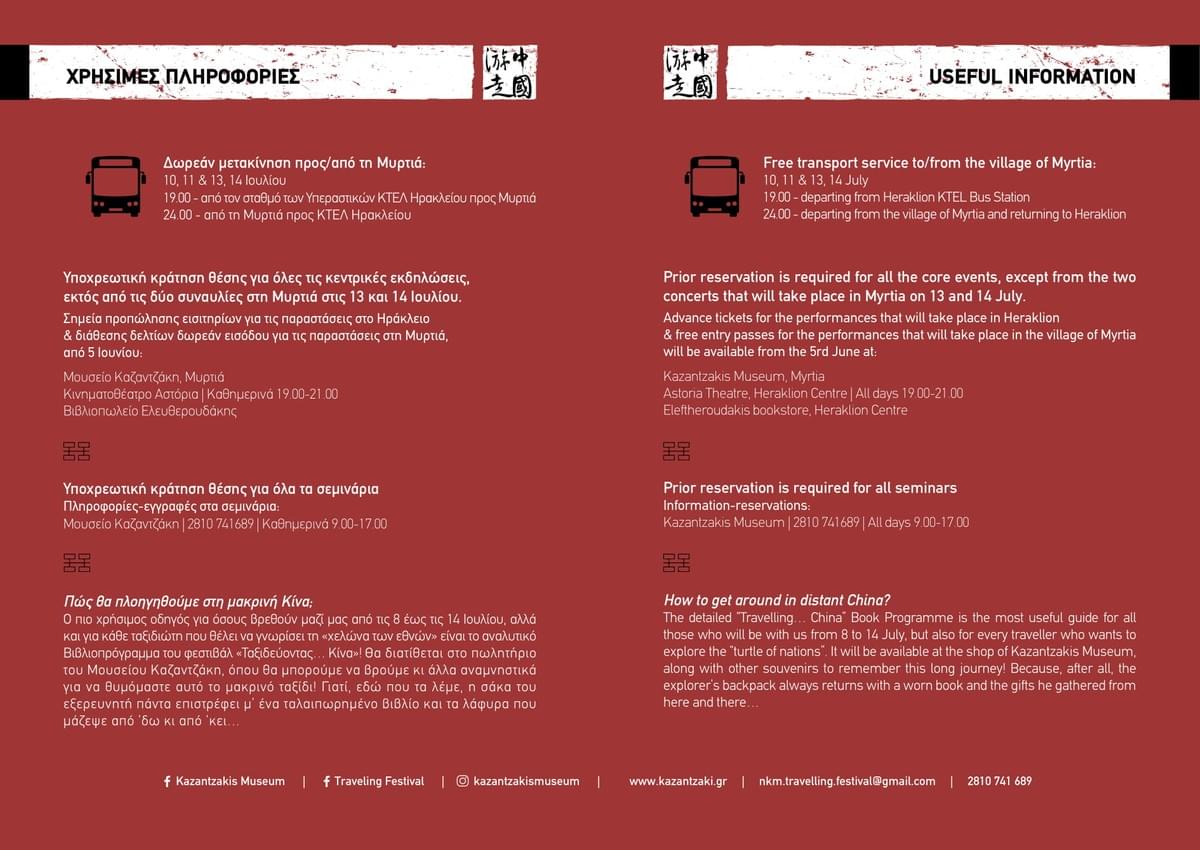 ΧΡΗΣΙΜΕΣ ΠΛΗΡΟΦΟΡΙΕΣ

游中
走國

Δωρεάν μετακίνηση προς/από τη Μυρτιά:
10, 11 & 13, 14 Ιουλίου
19.00 - από τον σταθμό των Υπεραστικών ΚΤΕΛ Ηρακλείου προς Μυρτιά
24.00 - από τη Μυρτιά προς ΚΤΕΛ Ηρακλείου

Υποχρεωτική κράτηση θέσης για όλες τις κεντρικές εκδηλώσεις, εκτός από τις δύο συναυλίες στη Μυρτιά στις 13 και 14 Ιουλίου.
Σημεία προπώλησης εισιτηρίων για τις παραστάσεις στο Ηράκλειο & διάθεσης δελτίων δωρεάν εισόδου για τις παραστάσεις στη Μυρτιά, από 5 Ιουνίου:

Μουσείο Καζαντζάκη, Μυρτιά
Κινηματοθέατρο Αστόρια | Καθημερινά 19.00-21.00
Βιβλιοπωλείο Ελευθερουδάκης

Υποχρεωτική κράτηση θέσης για όλα τα σεμινάρια
Πληροφορίες-εγγραφές στα σεμινάρια:
Μουσείο Καζαντζάκη | 2810 741689 | Καθημερινά 9.00-17.00

Πώς θα πλοηγηθούμε στη μακρινή Κίνα;
Ο πιο χρήσιμος οδηγός για όσους βρεθούν μαζί μας από τις 8 έως τις 14 Ιουλίου, αλλά και για κάθε ταξιδιώτη που θέλει να γνωρίσει τη «χελώνα των εθνών» είναι το αναλυτικό Βιβλιοπρόγραμμα του φεστιβάλ «Ταξιδεύοντας... Κίνα»! Θα διατίθεται στο πωλητήριο του Μουσείου Καζαντζάκη, όπου θα μπορούμε να βρούμε κι άλλα αναμνηστικά για να θυμόμαστε αυτό το μακρινό ταξίδι! Γιατί, εδώ που τα λέμε, η σάκα του εξερευνητή πάντα επιστρέφει μ' ένα ταλαιπωρημένο βιβλίο και τα λάφυρα που μάζεψε από 'δω κι από 'κει...

游中
走國

USEFUL INFORMATION

Free transport service to/from the village of Myrtia:
10, 11 & 13, 14 July
19.00 - departing from Heraklion KTEL Bus Station
24.00 - departing from the village of Myrtia and returning to Heraklion

Prior reservation is required for all the core events, except from the two concerts that will take place in Myrtia on 13 and 14 July.
Advance tickets for the performances that will take place in Heraklion & free entry passes for the performances that will take place in the village of Myrtia will be available from the 5rd June at:

Kazantzakis Museum, Myrtia
Astoria Theatre, Heraklion Centre | All days 19.00-21.00
Eleftheroudakis bookstore, Heraklion Centre

Prior reservation is required for all seminars
Information-reservations:
Kazantzakis Museum | 2810 741689 | All days 9.00-17.00

How to get around in distant China?
The detailed "Travelling... China" Book Programme is the most useful guide for all those who will be with us from 8 to 14 July, but also for every traveller who wants to explore the "turtle of nations". It will be available at the shop of Kazantzakis Museum, along with other souvenirs to remember this long journey! Because, after all, the explorer's backpack always returns with a worn book and the gifts he gathered from here and there...

Kazantzakis Museum | Traveling Festival | kazantzakismuseum | www.kazantzaki.gr | nkm.travelling.festival@gmail.com | 2810 741 689